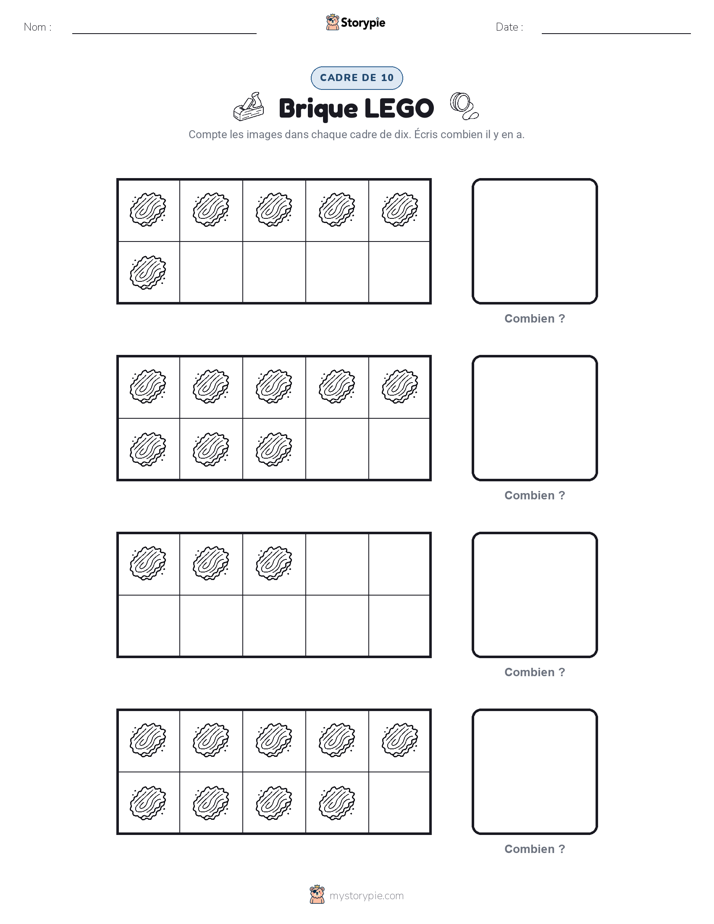 Nom :

Storypie

Date :

CADRE DE 10

Brique LEGO

Compte les images dans chaque cadre de dix. Écris combien il y en a.

Combien ?

Combien ?

Combien ?

Combien ?

mystorypie.com